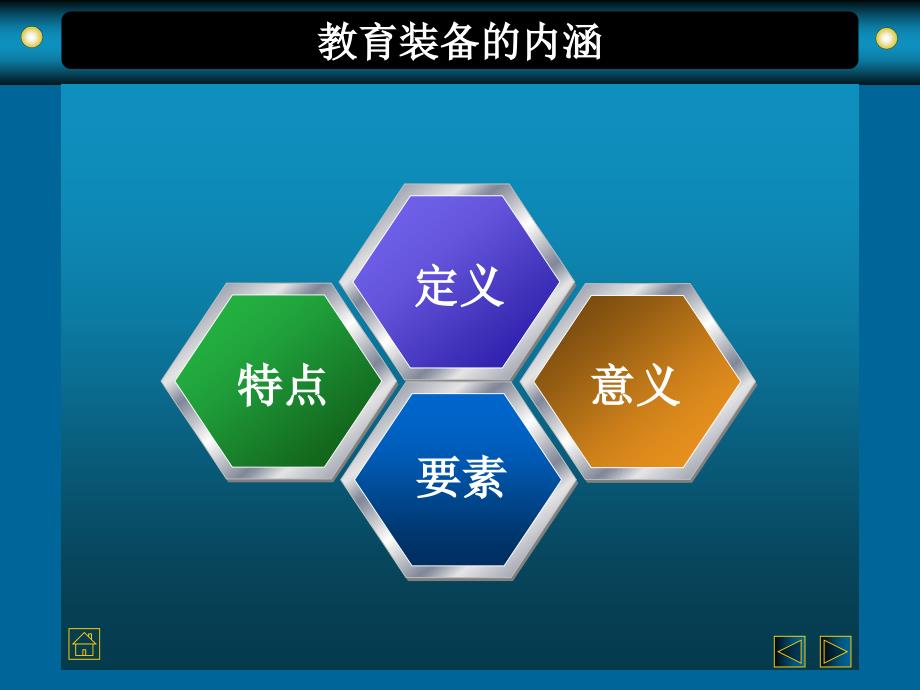 教育装备的内涵

定义

特点

意义

要素